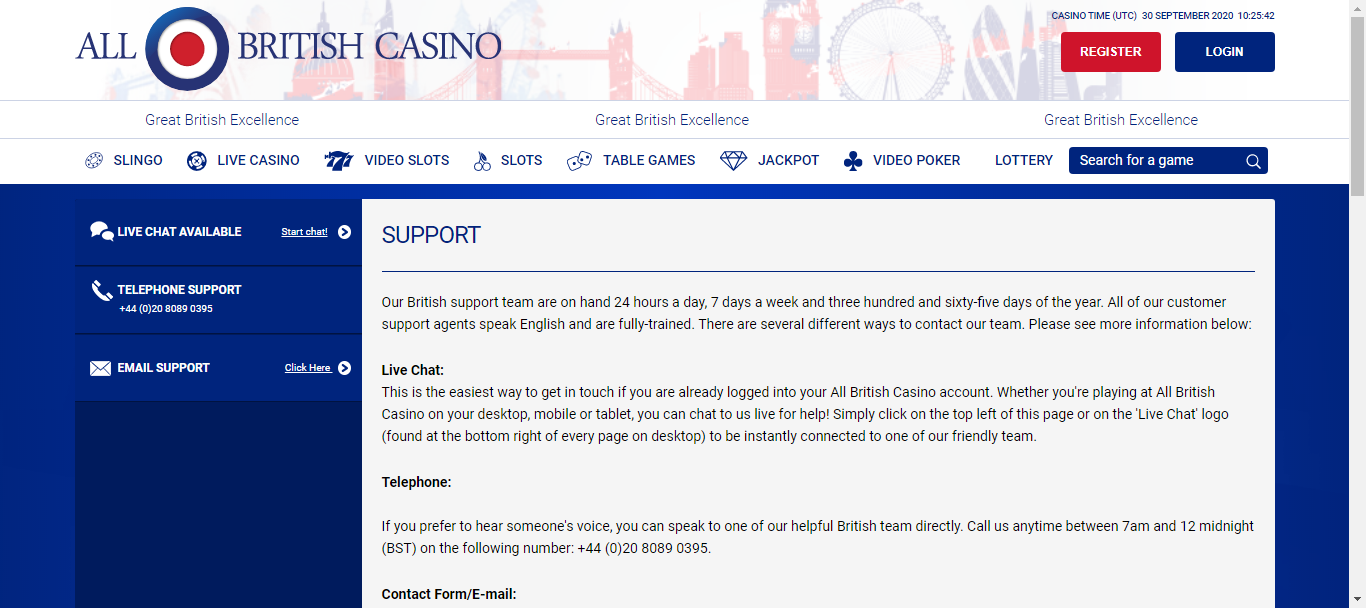 ALL BRITISH CASINO

CASINO TIME (UTC) 30 SEPTEMBER 2020 10:25:42

REGISTER
LOGIN

Great British Excellence
Great British Excellence
Great British Excellence

SLINGO
LIVE CASINO
VIDEO SLOTS
SLOTS
TABLE GAMES
JACKPOT
VIDEO POKER
LOTTERY
Search for a game

LIVE CHAT AVAILABLE Start chat!

TELEPHONE SUPPORT
+44 (0)20 8089 0395

EMAIL SUPPORT Click Here

SUPPORT

Our British support team are on hand 24 hours a day, 7 days a week and three hundred and sixty-five days of the year. All of our customer support agents speak English and are fully-trained. There are several different ways to contact our team. Please see more information below:

Live Chat:
This is the easiest way to get in touch if you are already logged into your All British Casino account. Whether you're playing at All British Casino on your desktop, mobile or tablet, you can chat to us live for help! Simply click on the top left of this page or on the 'Live Chat' logo (found at the bottom right of every page on desktop) to be instantly connected to one of our friendly team.

Telephone:

If you prefer to hear someone's voice, you can speak to one of our helpful British team directly. Call us anytime between 7am and 12 midnight (BST) on the following number: +44 (0)20 8089 0395.

Contact Form/E-mail: